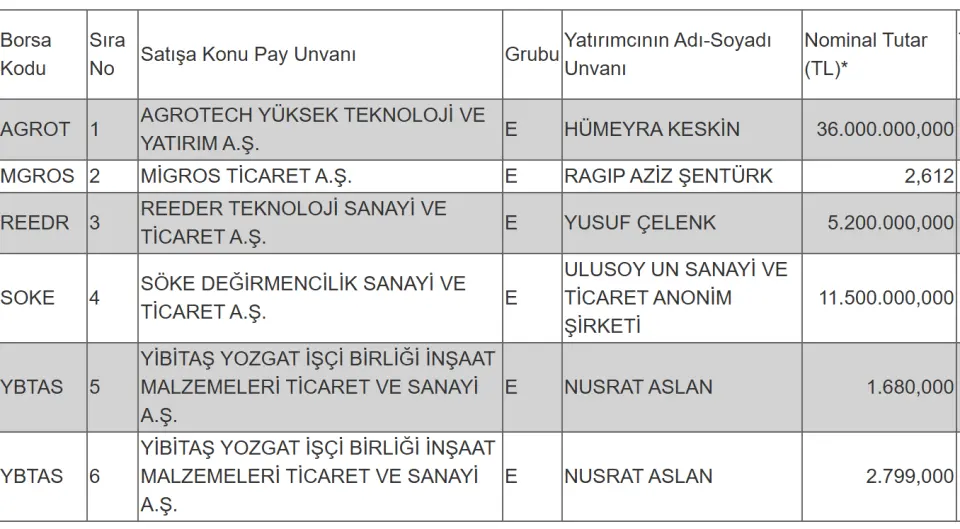 | Borsa Kodu | Sıra No | Satışa Konu Pay Unvanı | Grubu | Yatırımcının Adı-Soyadı Unvanı | Nominal Tutar (TL)* |
|---|---|---|---|---|---|
| AGROT | 1 | AGROTECH YÜKSEK TEKNOLOJİ VE YATIRIM A.Ş. | E | HÜMEYRA KESKİN | 36.000.000,000 |
| MGROS | 2 | MİGROS TİCARET A.Ş. | E | RAGIP AZİZ ŞENTÜRK | 2,612 |
| REEDR | 3 | REEDER TEKNOLOJİ SANAYİ VE TİCARET A.Ş. | E | YUSUF ÇELENK | 5.200.000,000 |
| SOKE | 4 | SÖKE DEĞİRMENCİLİK SANAYİ VE TİCARET A.Ş. | E | ULUSOY UN SANAYİ VE TİCARET ANONİM ŞİRKETİ | 11.500.000,000 |
| YBTAS | 5 | YİBİTAŞ YOZGAT İŞÇİ BİRLİĞİ İNŞAAT MALZEMELERİ TİCARET VE SANAYİ A.Ş. | E | NUSRAT ASLAN | 1.680,000 |
| YBTAS | 6 | YİBİTAŞ YOZGAT İŞÇİ BİRLİĞİ İNŞAAT MALZEMELERİ TİCARET VE SANAYİ A.Ş. | E | NUSRAT ASLAN | 2.799,000 |